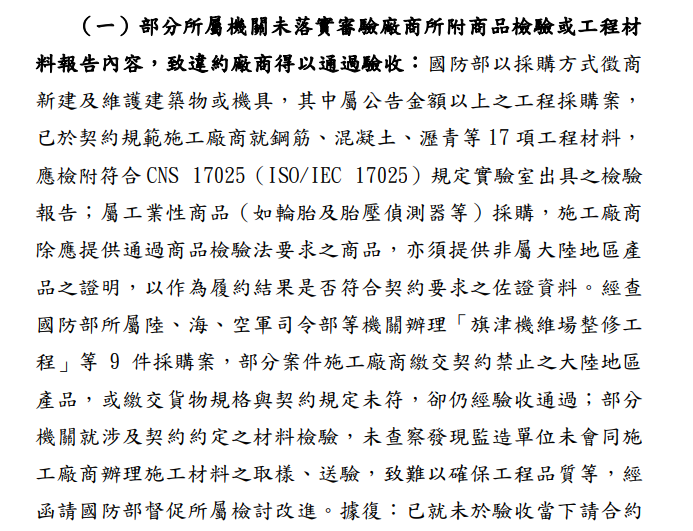 （一）部分所屬機關未落實審驗廠商所附商品檢驗或工程材料報告內容，致違約廠商得以通過驗收：國防部以採購方式徵商新建及維護建築物或機具，其中屬公告金額以上之工程採購案，已於契約規範施工廠商就鋼筋、混凝土、瀝青等17項工程材料，應檢附符合CNS 17025（ISO/IEC 17025）規定實驗室出具之檢驗報告；屬工業性商品（如輪胎及胎壓偵測器等）採購，施工廠商除應提供通過商品檢驗法要求之商品，亦須提供非屬大陸地區產品之證明，以作為履約結果是否符合契約要求之佐證資料。經查國防部所屬陸、海、空軍司令部等機關辦理「旗津機維場整修工程」等9件採購案，部分案件施工廠商繳交契約禁止之大陸地區產品，或繳交貨物規格與契約規定未符，卻仍經驗收通過；部分機關就涉及契約約定之材料檢驗，未查察發現監造單位未會同施工廠商辦理施工材料之取樣、送驗，致難以確保工程品質等，經函請國防部督促所屬檢討改進。據復：已就未於驗收當下請合約